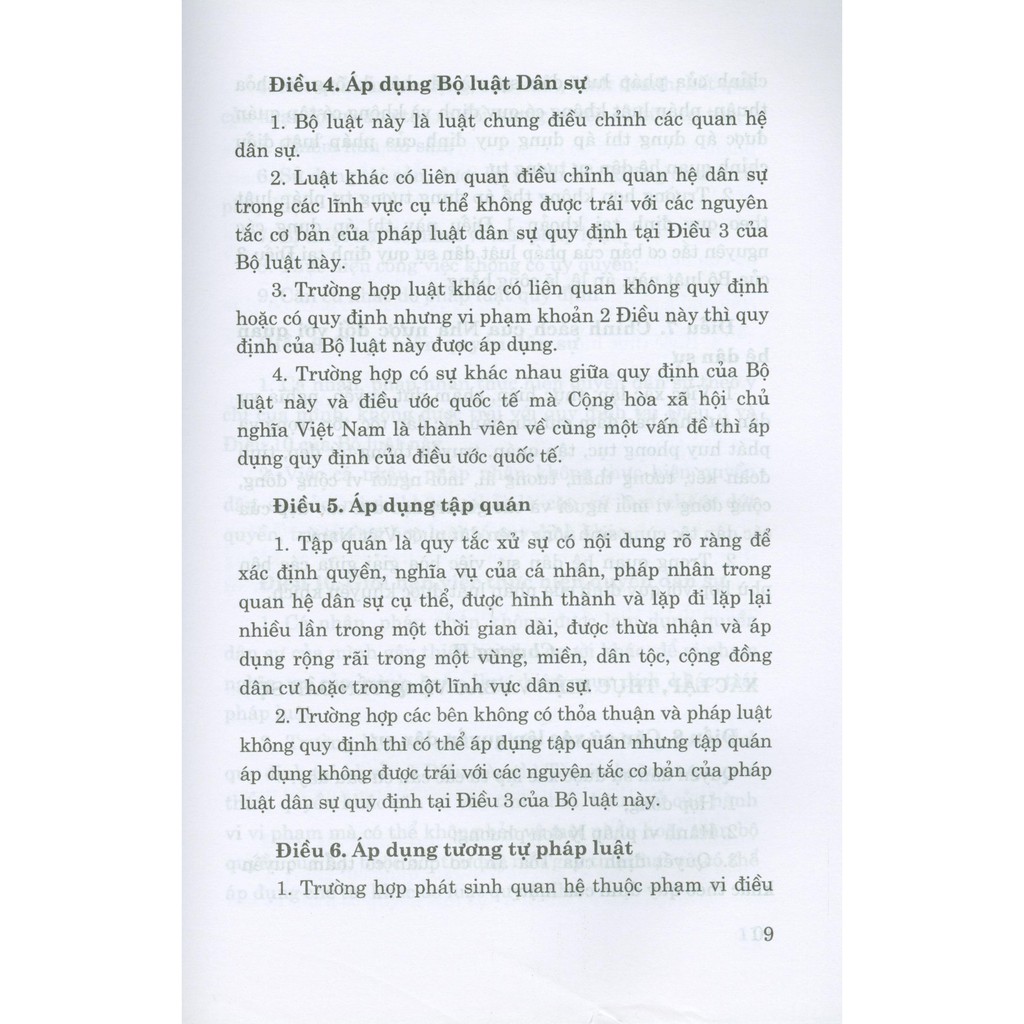 Điều 4. Áp dụng Bộ luật Dân sự

1. Bộ luật này là luật chung điều chỉnh các quan hệ dân sự.

2. Luật khác có liên quan điều chỉnh quan hệ dân sự trong các lĩnh vực cụ thể không được trái với các nguyên tắc cơ bản của pháp luật dân sự quy định tại Điều 3 của Bộ luật này.

3. Trường hợp luật khác có liên quan không quy định hoặc có quy định nhưng vi phạm khoản 2 Điều này thì quy định của Bộ luật này được áp dụng.

4. Trường hợp có sự khác nhau giữa quy định của Bộ luật này và điều ước quốc tế mà Cộng hòa xã hội chủ nghĩa Việt Nam là thành viên về cùng một vấn đề thì áp dụng quy định của điều ước quốc tế.

Điều 5. Áp dụng tập quán

1. Tập quán là quy tắc xử sự có nội dung rõ ràng để xác định quyền, nghĩa vụ của cá nhân, pháp nhân trong quan hệ dân sự cụ thể, được hình thành và lặp đi lặp lại nhiều lần trong một thời gian dài, được thừa nhận và áp dụng rộng rãi trong một vùng, miền, dân tộc, cộng đồng dân cư hoặc trong một lĩnh vực dân sự.

2. Trường hợp các bên không có thỏa thuận và pháp luật không quy định thì có thể áp dụng tập quán nhưng tập quán áp dụng không được trái với các nguyên tắc cơ bản của pháp luật dân sự quy định tại Điều 3 của Bộ luật này.

Điều 6. Áp dụng tương tự pháp luật

1. Trường hợp phát sinh quan hệ thuộc phạm vi điều

9